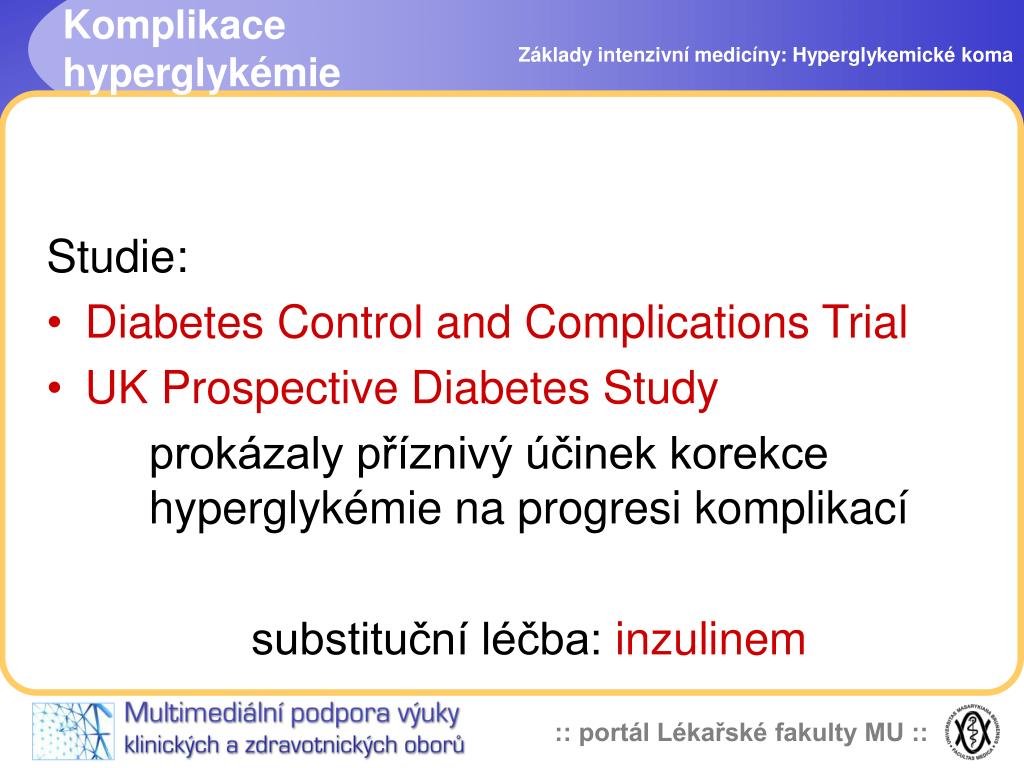 Komplikace hyperglykémie

Základy intenzivní medicíny: Hyperglykemické koma

Studie:
• Diabetes Control and Complications Trial
• UK Prospective Diabetes Study

prokázaly příznivý účinek korekce hyperglykémie na progresi komplikací

substituční léčba: inzulinem

Multimediální podpora výuky klinických a zdravotnických oborů

:: portál Lékařské fakulty MU ::

UNIVERSITAS MASARYKIANA BRUNENSIS FACULTAS MEDICA